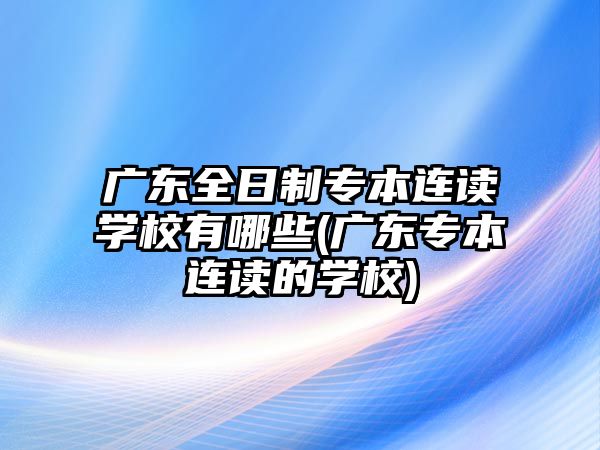 广东全日制专本连读学校有哪些(广东专本连读的学校)